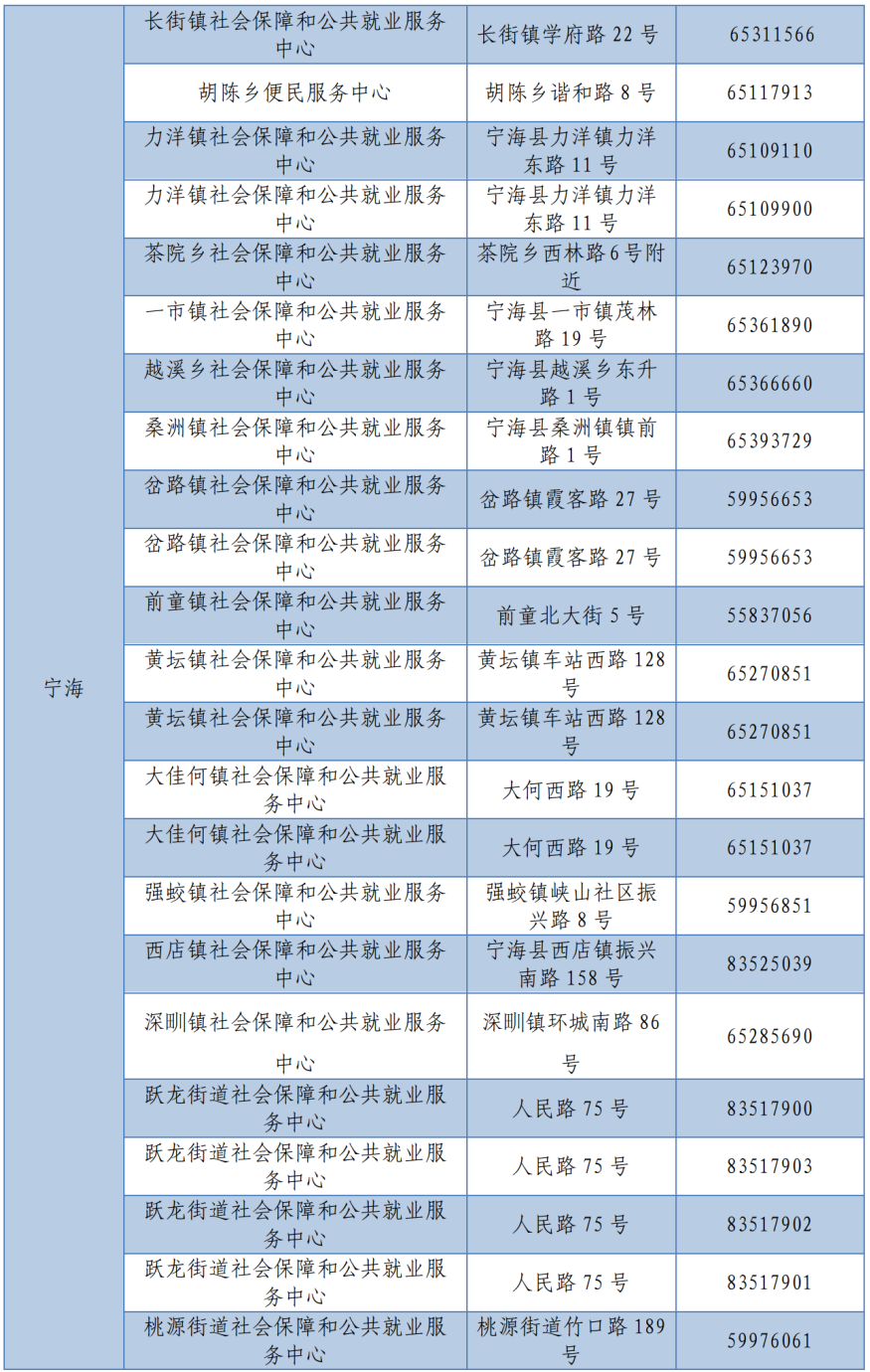 | 宁海 | 长街镇社会保障和公共就业服务中心 | 长街镇学府路22号 | 65311566 |
|---|---|---|---|
| | 胡陈乡便民服务中心 | 胡陈乡谐和路8号 | 65117913 |
| | 力洋镇社会保障和公共就业服务中心 | 宁海县力洋镇力洋东路11号 | 65109110 |
| | 力洋镇社会保障和公共就业服务中心 | 宁海县力洋镇力洋东路11号 | 65109900 |
| | 茶院乡社会保障和公共就业服务中心 | 茶院乡西林路6号附近 | 65123970 |
| | 一市镇社会保障和公共就业服务中心 | 宁海县一市镇茂林路19号 | 65361890 |
| | 越溪乡社会保障和公共就业服务中心 | 宁海县越溪乡东升路1号 | 65366660 |
| | 桑洲镇社会保障和公共就业服务中心 | 宁海县桑洲镇镇前路1号 | 65393729 |
| | 岔路镇社会保障和公共就业服务中心 | 岔路镇霞客路27号 | 59956653 |
| | 岔路镇社会保障和公共就业服务中心 | 岔路镇霞客路27号 | 59956653 |
| | 前童镇社会保障和公共就业服务中心 | 前童北大街5号 | 55837056 |
| | 黄坛镇社会保障和公共就业服务中心 | 黄坛镇车站西路128号 | 65270851 |
| | 黄坛镇社会保障和公共就业服务中心 | 黄坛镇车站西路128号 | 65270851 |
| | 大佳何镇社会保障和公共就业服务中心 | 大何西路19号 | 65151037 |
| | 大佳何镇社会保障和公共就业服务中心 | 大何西路19号 | 65151037 |
| | 强蛟镇社会保障和公共就业服务中心 | 强蛟镇峡山社区振兴路8号 | 59956851 |
| | 西店镇社会保障和公共就业服务中心 | 宁海县西店镇振兴南路158号 | 83525039 |
| | 深甽镇社会保障和公共就业服务中心 | 深甽镇环城南路86号 | 65285690 |
| | 跃龙街道社会保障和公共就业服务中心 | 人民路75号 | 83517900 |
| | 跃龙街道社会保障和公共就业服务中心 | 人民路75号 | 83517903 |
| | 跃龙街道社会保障和公共就业服务中心 | 人民路75号 | 83517902 |
| | 跃龙街道社会保障和公共就业服务中心 | 人民路75号 | 83517901 |
| | 桃源街道社会保障和公共就业服务中心 | 桃源街道竹口路189号 | 59976061 |